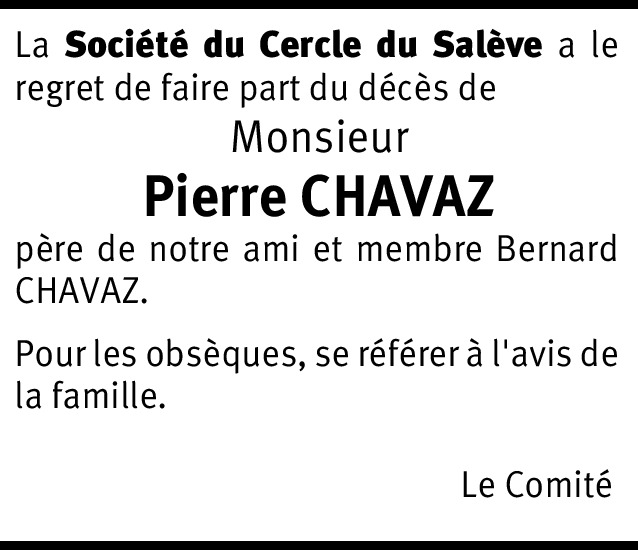 La Société du Cercle du Salève a le regret de faire part du décès de

Monsieur

Pierre CHAVAZ

père de notre ami et membre Bernard CHAVAZ.

Pour les obsèques, se référer à l'avis de la famille.

Le Comité